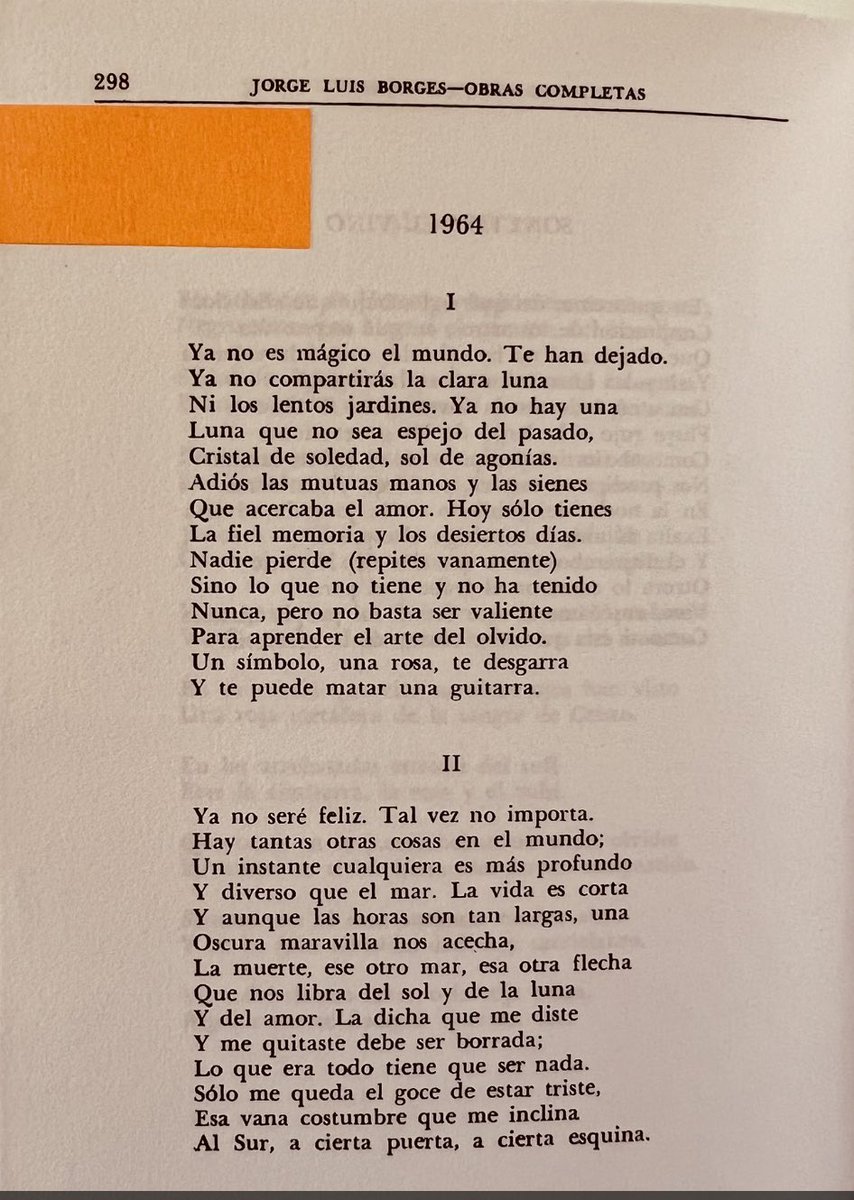 298 JORGE LUIS BORGES—OBRAS COMPLETAS

1964

I

Ya no es mágico el mundo. Te han dejado.
Ya no compartirás la clara luna
Ni los lentos jardines. Ya no hay una
Luna que no sea espejo del pasado,
Cristal de soledad, sol de agonías.
Adiós las mutuas manos y las sienes
Que acercaba el amor. Hoy sólo tienes
La fiel memoria y los desiertos días.
Nadie pierde (repites vanamente)
Sino lo que no tiene y no ha tenido
Nunca, pero no basta ser valiente
Para aprender el arte del olvido.
Un símbolo, una rosa, te desgarra
Y te puede matar una guitarra.

II

Ya no seré feliz. Tal vez no importa.
Hay tantas otras cosas en el mundo;
Un instante cualquiera es más profundo
Y diverso que el mar. La vida es corta
Y aunque las horas son tan largas, una
Oscura maravilla nos acecha,
La muerte, ese otro mar, esa otra flecha
Que nos libra del sol y de la luna
Y del amor. La dicha que me diste
Y me quitaste debe ser borrada;
Lo que era todo tiene que ser nada.
Sólo me queda el goce de estar triste,
Esa vana costumbre que me inclina
Al Sur, a cierta puerta, a cierta esquina.